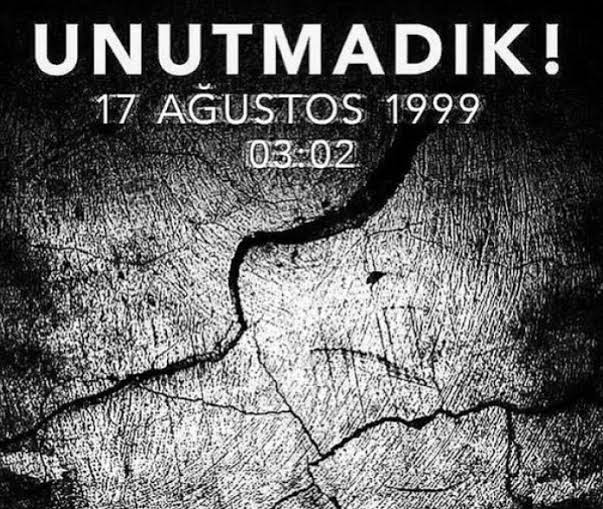 UNUTMADIK!
17 AĞUSTOS 1999
03:02